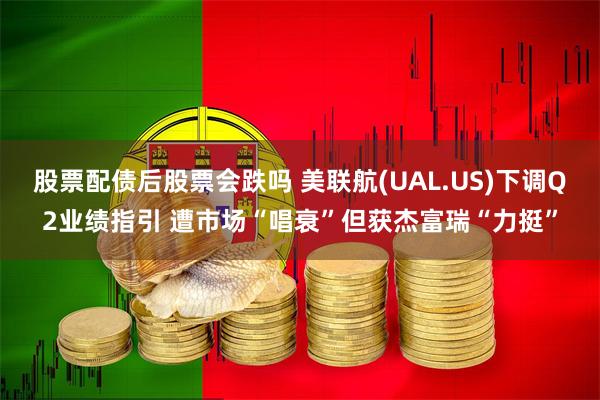 股票配债后股票会跌吗 美联航(UAL.US)下调Q2业绩指引 遭市场“唱衰”但获杰富瑞“力挺”